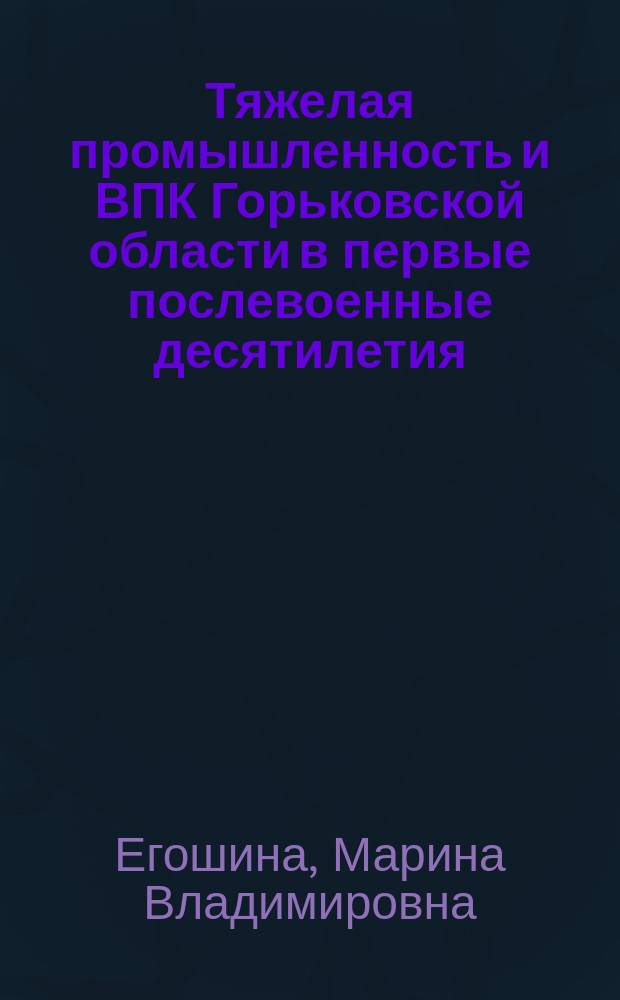 Тяжелая промышленность и ВПК Горьковской области в первые послевоенные десятилетия

Егошина, Марина Владимировна